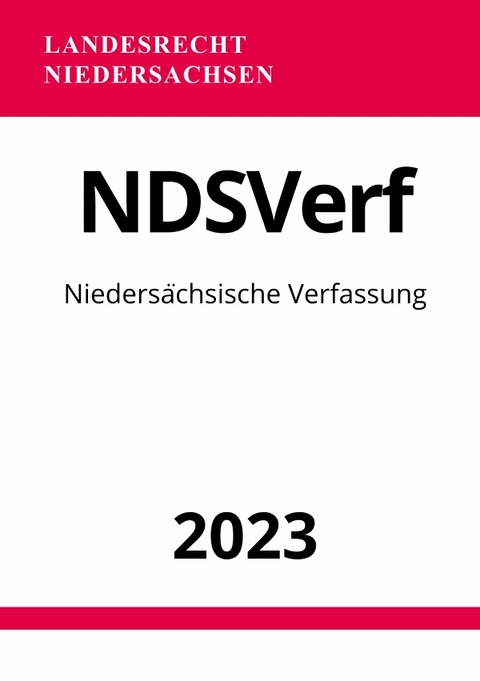 LANDESRECHT
NIEDERSACHSEN

NDSVerf

Niedersächsische Verfassung

2023